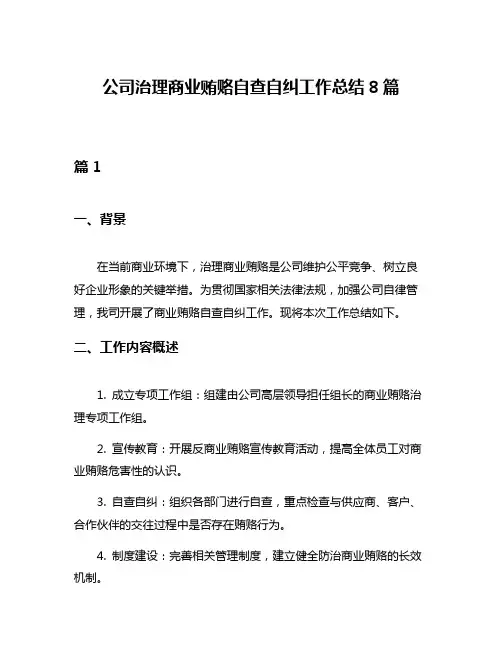 公司治理商业贿赂自查自纠工作总结 8 篇

篇 1

一、背景

在当前商业环境下，治理商业贿赂是公司维护公平竞争、树立良好企业形象的关键举措。为贯彻国家相关法律法规，加强公司自律管理，我司开展了商业贿赂自查自纠工作。现将本次工作总结如下。

二、工作内容概述

1. 成立专项工作组：组建由公司高层领导担任组长的商业贿赂治理专项工作组。

2. 宣传教育：开展反商业贿赂宣传教育活动，提高全体员工对商业贿赂危害性的认识。

3. 自查自纠：组织各部门进行自查，重点检查与供应商、客户、合作伙伴的交往过程中是否存在贿赂行为。

4. 制度建设：完善相关管理制度，建立健全防治商业贿赂的长效机制。